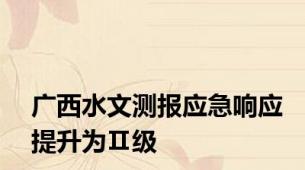 广西水文测报应急响应提升为Ⅱ级